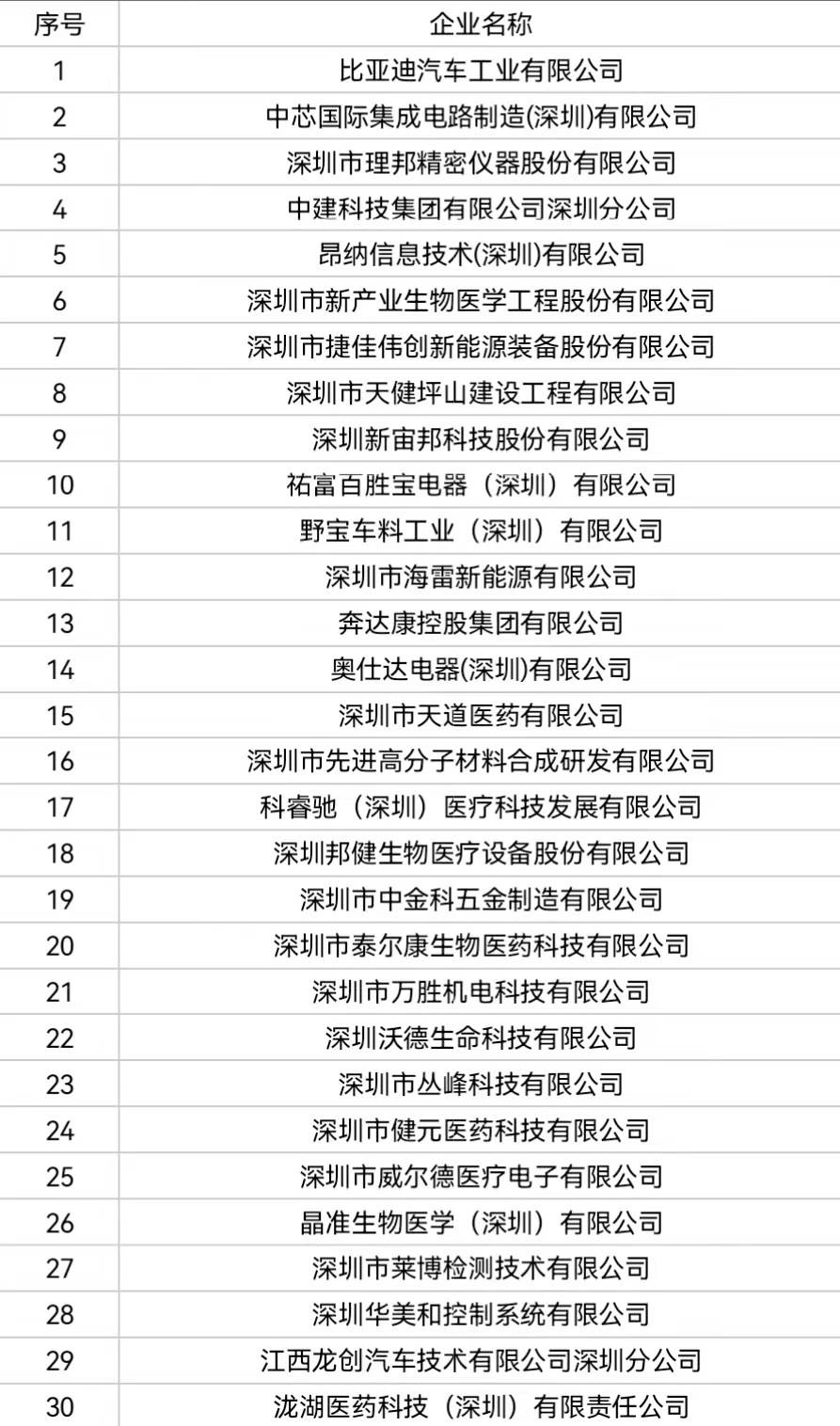 | 序号 | 企业名称 |
|---|---|
| 1 | 比亚迪汽车工业有限公司 |
| 2 | 中芯国际集成电路制造(深圳)有限公司 |
| 3 | 深圳市理邦精密仪器股份有限公司 |
| 4 | 中建科技集团有限公司深圳分公司 |
| 5 | 昂纳信息技术(深圳)有限公司 |
| 6 | 深圳市新产业生物医学工程股份有限公司 |
| 7 | 深圳市捷佳伟创新能源装备股份有限公司 |
| 8 | 深圳市天健坪山建设工程有限公司 |
| 9 | 深圳新宙邦科技股份有限公司 |
| 10 | 祐富百胜宝电器（深圳）有限公司 |
| 11 | 野宝车料工业（深圳）有限公司 |
| 12 | 深圳市海雷新能源有限公司 |
| 13 | 奔达康控股集团有限公司 |
| 14 | 奥仕达电器(深圳)有限公司 |
| 15 | 深圳市天道医药有限公司 |
| 16 | 深圳市先进高分子材料合成研发有限公司 |
| 17 | 科睿驰（深圳）医疗科技发展有限公司 |
| 18 | 深圳邦健生物医疗设备股份有限公司 |
| 19 | 深圳市中金科五金制造有限公司 |
| 20 | 深圳市泰尔康生物医药科技有限公司 |
| 21 | 深圳市万胜机电科技有限公司 |
| 22 | 深圳沃德生命科技有限公司 |
| 23 | 深圳市丛峰科技有限公司 |
| 24 | 深圳市健元医药科技有限公司 |
| 25 | 深圳市威尔德医疗电子有限公司 |
| 26 | 晶准生物医学（深圳）有限公司 |
| 27 | 深圳市莱博检测技术有限公司 |
| 28 | 深圳华美和控制系统有限公司 |
| 29 | 江西龙创汽车技术有限公司深圳分公司 |
| 30 | 泷湖医药科技（深圳）有限责任公司 |